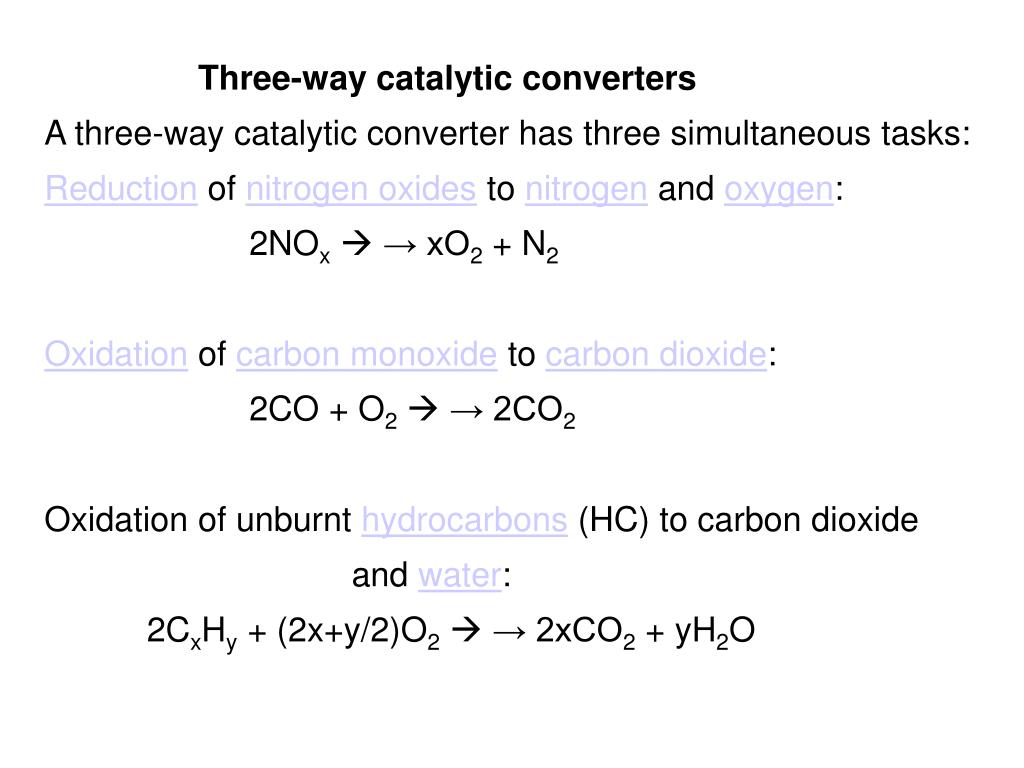 Three-way catalytic converters

A three-way catalytic converter has three simultaneous tasks:

Reduction of nitrogen oxides to nitrogen and oxygen:

$2NO_x \rightarrow \rightarrow xO_2 + N_2$

Oxidation of carbon monoxide to carbon dioxide:

$2CO + O_2 \rightarrow \rightarrow 2CO_2$

Oxidation of unburnt hydrocarbons (HC) to carbon dioxide and water:

$2C_xH_y + (2x+y/2)O_2 \rightarrow \rightarrow 2xCO_2 + yH_2O$